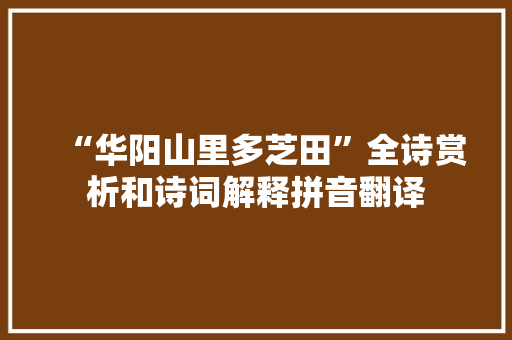 “华阳山里多芝田”全诗赏析和诗词解释拼音翻译